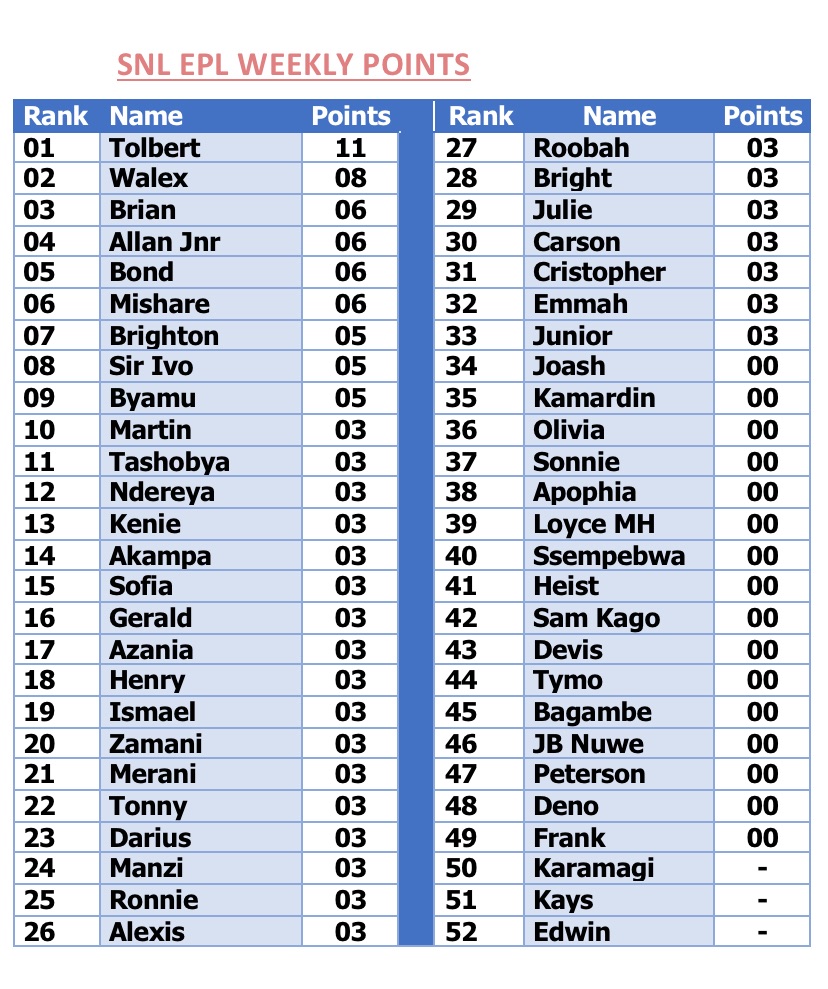 SNL EPL WEEKLY POINTS

| Rank | Name | Points |
|---|---|---|
| 01 | Tolbert | 11 |
| 02 | Walex | 08 |
| 03 | Brian | 06 |
| 04 | Allan Jnr | 06 |
| 05 | Bond | 06 |
| 06 | Mishare | 06 |
| 07 | Brighton | 05 |
| 08 | Sir Ivo | 05 |
| 09 | Byamu | 05 |
| 10 | Martin | 03 |
| 11 | Tashobya | 03 |
| 12 | Ndereya | 03 |
| 13 | Kenie | 03 |
| 14 | Akampa | 03 |
| 15 | Sofia | 03 |
| 16 | Gerald | 03 |
| 17 | Azania | 03 |
| 18 | Henry | 03 |
| 19 | Ismael | 03 |
| 20 | Zamani | 03 |
| 21 | Merani | 03 |
| 22 | Tonny | 03 |
| 23 | Darius | 03 |
| 24 | Manzi | 03 |
| 25 | Ronnie | 03 |
| 26 | Alexis | 03 |

| Rank | Name | Points |
|---|---|---|
| 27 | Roobah | 03 |
| 28 | Bright | 03 |
| 29 | Julie | 03 |
| 30 | Carson | 03 |
| 31 | Cristopher | 03 |
| 32 | Emmah | 03 |
| 33 | Junior | 03 |
| 34 | Joash | 00 |
| 35 | Kamardin | 00 |
| 36 | Olivia | 00 |
| 37 | Sonnie | 00 |
| 38 | Apophia | 00 |
| 39 | Loyce MH | 00 |
| 40 | Ssempebwa | 00 |
| 41 | Heist | 00 |
| 42 | Sam Kago | 00 |
| 43 | Devis | 00 |
| 44 | Tymo | 00 |
| 45 | Bagambe | 00 |
| 46 | JB Nuwe | 00 |
| 47 | Peterson | 00 |
| 48 | Deno | 00 |
| 49 | Frank | 00 |
| 50 | Karamagi | - |
| 51 | Kays | - |
| 52 | Edwin | - |